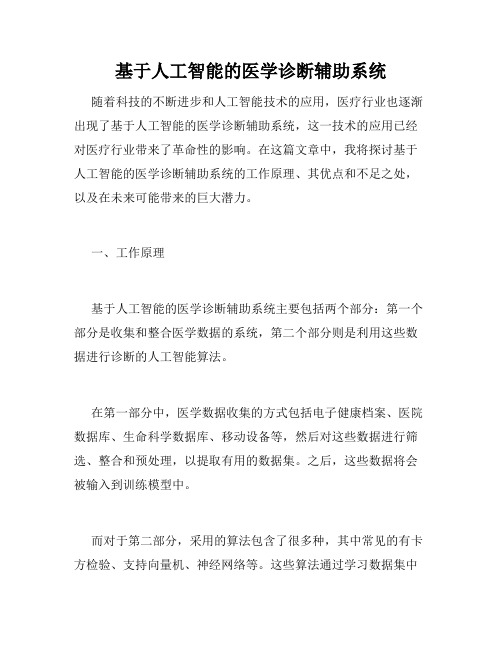 基于人工智能的医学诊断辅助系统

随着科技的不断进步和人工智能技术的应用，医疗行业也逐渐出现了基于人工智能的医学诊断辅助系统，这一技术的应用已经对医疗行业带来了革命性的影响。在这篇文章中，我将探讨基于人工智能的医学诊断辅助系统的工作原理、其优点和不足之处，以及在未来可能带来的巨大潜力。

一、工作原理

基于人工智能的医学诊断辅助系统主要包括两个部分：第一个部分是收集和整合医学数据的系统，第二个部分则是利用这些数据进行诊断的人工智能算法。

在第一部分中，医学数据收集的方式包括电子健康档案、医院数据库、生命科学数据库、移动设备等，然后对这些数据进行筛选、整合和预处理，以提取有用的数据集。之后，这些数据将会被输入到训练模型中。

而对于第二部分，采用的算法包含了很多种，其中常见的有卡方检验、支持向量机、神经网络等。这些算法通过学习数据集中